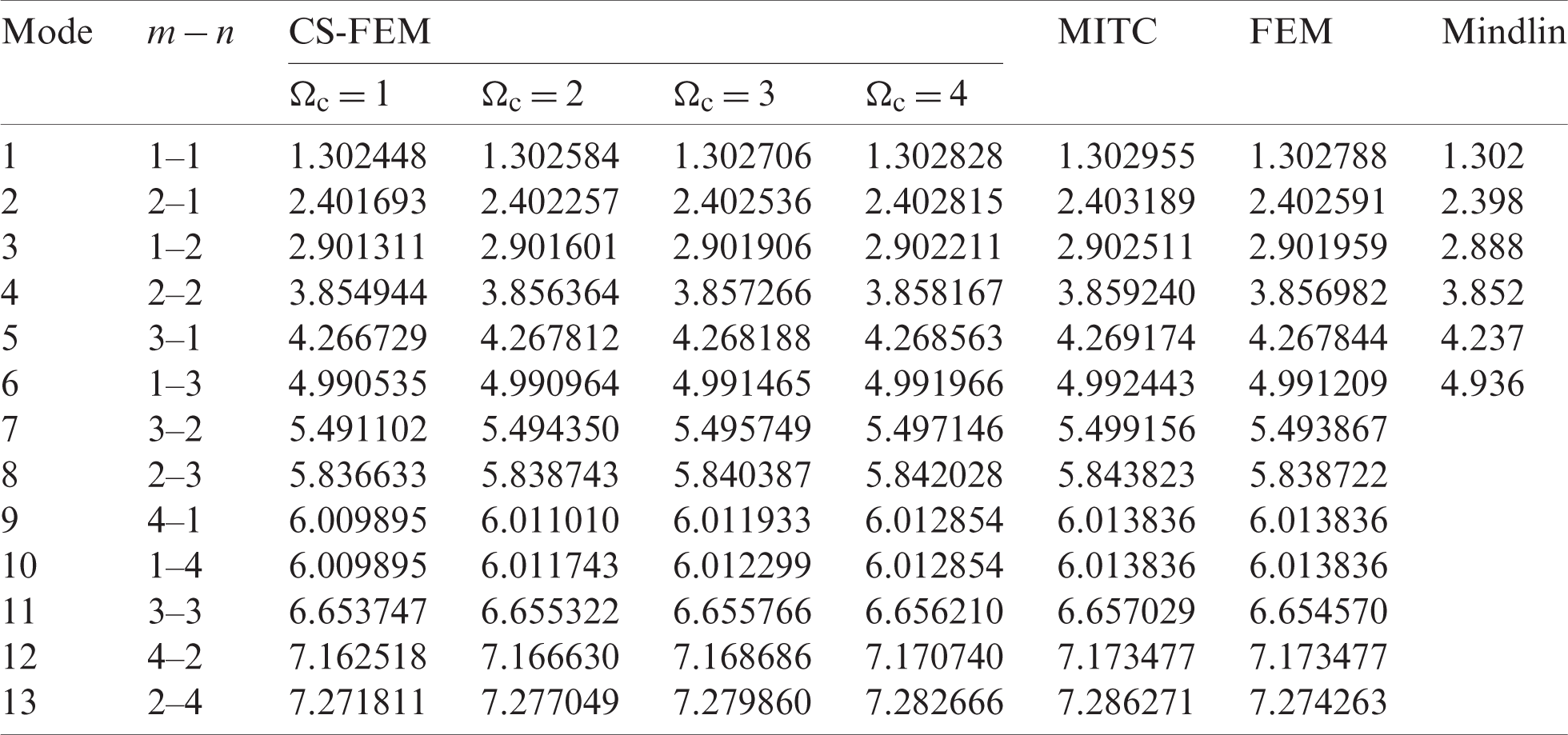 | Mode | $m-n$ | CS-FEM $\Omega_c = 1$ | CS-FEM $\Omega_c = 2$ | CS-FEM $\Omega_c = 3$ | CS-FEM $\Omega_c = 4$ | MITC | FEM | Mindlin |
|---|---|---|---|---|---|---|---|---|
| 1 | 1–1 | 1.302448 | 1.302584 | 1.302706 | 1.302828 | 1.302955 | 1.302788 | 1.302 |
| 2 | 2–1 | 2.401693 | 2.402257 | 2.402536 | 2.402815 | 2.403189 | 2.402591 | 2.398 |
| 3 | 1–2 | 2.901311 | 2.901601 | 2.901906 | 2.902211 | 2.902511 | 2.901959 | 2.888 |
| 4 | 2–2 | 3.854944 | 3.856364 | 3.857266 | 3.858167 | 3.859240 | 3.856982 | 3.852 |
| 5 | 3–1 | 4.266729 | 4.267812 | 4.268188 | 4.268563 | 4.269174 | 4.267844 | 4.237 |
| 6 | 1–3 | 4.990535 | 4.990964 | 4.991465 | 4.991966 | 4.992443 | 4.991209 | 4.936 |
| 7 | 3–2 | 5.491102 | 5.494350 | 5.495749 | 5.497146 | 5.499156 | 5.493867 | |
| 8 | 2–3 | 5.836633 | 5.838743 | 5.840387 | 5.842028 | 5.843823 | 5.838722 | |
| 9 | 4–1 | 6.009895 | 6.011010 | 6.011933 | 6.012854 | 6.013836 | 6.013836 | |
| 10 | 1–4 | 6.009895 | 6.011743 | 6.012299 | 6.012854 | 6.013836 | 6.013836 | |
| 11 | 3–3 | 6.653747 | 6.655322 | 6.655766 | 6.656210 | 6.657029 | 6.654570 | |
| 12 | 4–2 | 7.162518 | 7.166630 | 7.168686 | 7.170740 | 7.173477 | 7.173477 | |
| 13 | 2–4 | 7.271811 | 7.277049 | 7.279860 | 7.282666 | 7.286271 | 7.274263 | |